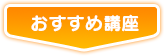 おすすめ講座